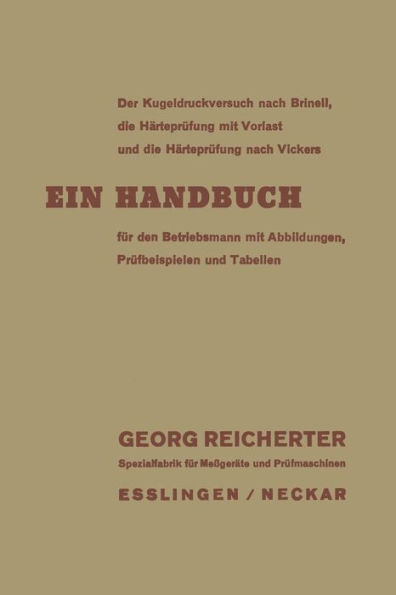 Der Kugeldruckversuch nach Brinell,
die Härteprüfung mit Vorlast
und die Härteprüfung nach Vickers

EIN HANDBUCH

für den Betriebsmann mit Abbildungen,
Prüfbeispielen und Tabellen

GEORG REICHERTER
Spezialfabrik für Meßgeräte und Prüfmaschinen
ESSLINGEN / NECKAR